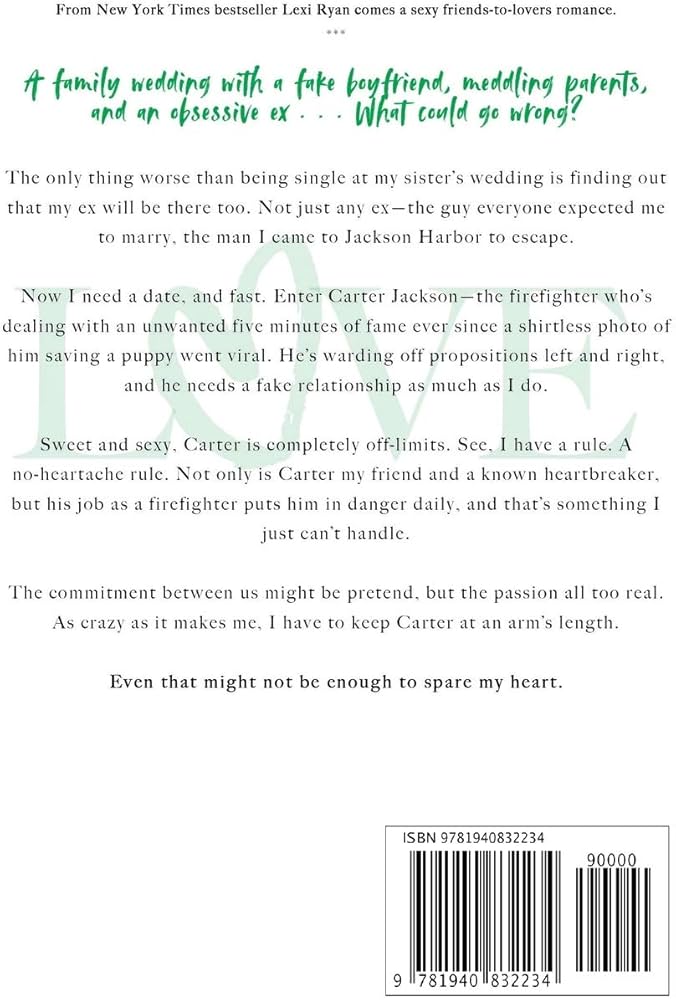 From New York Times bestseller Lexi Ryan comes a sexy friends-to-lovers romance.

***

A family wedding with a fake boyfriend, meddling parents, and an obsessive ex . . . What could go wrong?

The only thing worse than being single at my sister's wedding is finding out that my ex will be there too. Not just any ex—the guy everyone expected me to marry, the man I came to Jackson Harbor to escape.

Now I need a date, and fast. Enter Carter Jackson—the firefighter who's dealing with an unwanted five minutes of fame ever since a shirtless photo of him saving a puppy went viral. He's warding off propositions left and right, and he needs a fake relationship as much as I do.

Sweet and sexy, Carter is completely off-limits. See, I have a rule. A no-heartache rule. Not only is Carter my friend and a known heartbreaker, but his job as a firefighter puts him in danger daily, and that's something I just can't handle.

The commitment between us might be pretend, but the passion all too real. As crazy as it makes me, I have to keep Carter at an arm's length.

Even that might not be enough to spare my heart.

LOVE

ISBN 9781940832234

90000

9 781940 832234